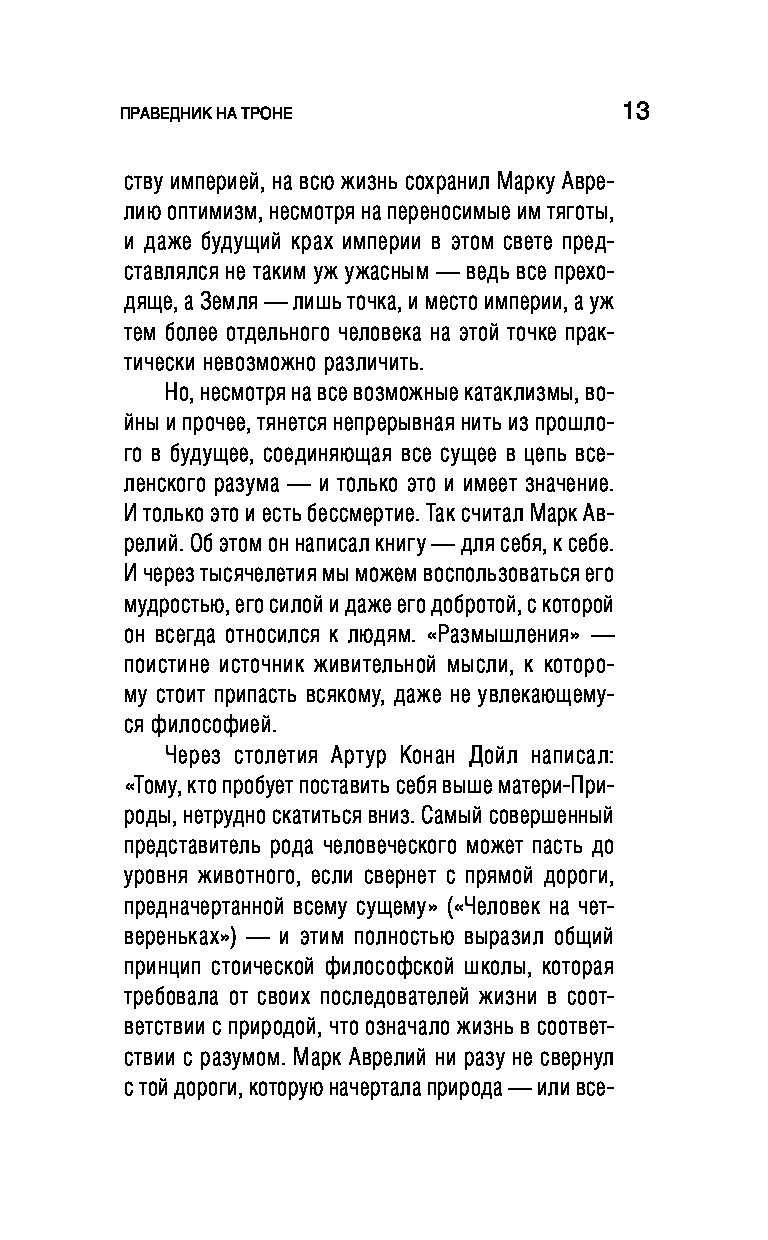 ПРАВЕДНИК НА ТРОНЕ 13

ству империей, на всю жизнь сохранил Марку Аврелию оптимизм, несмотря на переносимые им тяготы, и даже будущий крах империи в этом свете представлялся не таким уж ужасным — ведь все преходяще, а Земля — лишь точка, и место империи, а уж тем более отдельного человека на этой точке практически невозможно различить.

Но, несмотря на все возможные катаклизмы, войны и прочее, тянется непрерывная нить из прошлого в будущее, соединяющая все сущее в цепь вселенского разума — и только это и имеет значение. И только это и есть бессмертие. Так считал Марк Аврелий. Об этом он написал книгу — для себя, к себе. И через тысячелетия мы можем воспользоваться его мудростью, его силой и даже его добротой, с которой он всегда относился к людям. «Размышления» — поистине источник живительной мысли, к которому стоит припасть всякому, даже не увлекающемуся философией.

Через столетия Артур Конан Дойл написал: «Тому, кто пробует поставить себя выше матери-Природы, нетрудно скатиться вниз. Самый совершенный представитель рода человеческого может пасть до уровня животного, если свернет с прямой дороги, предначертанной всему сущему» («Человек на четвереньках») — и этим полностью выразил общий принцип стоической философской школы, которая требовала от своих последователей жизни в соответствии с природой, что означало жизнь в соответствии с разумом. Марк Аврелий ни разу не свернул с той дороги, которую начертала природа — или все-